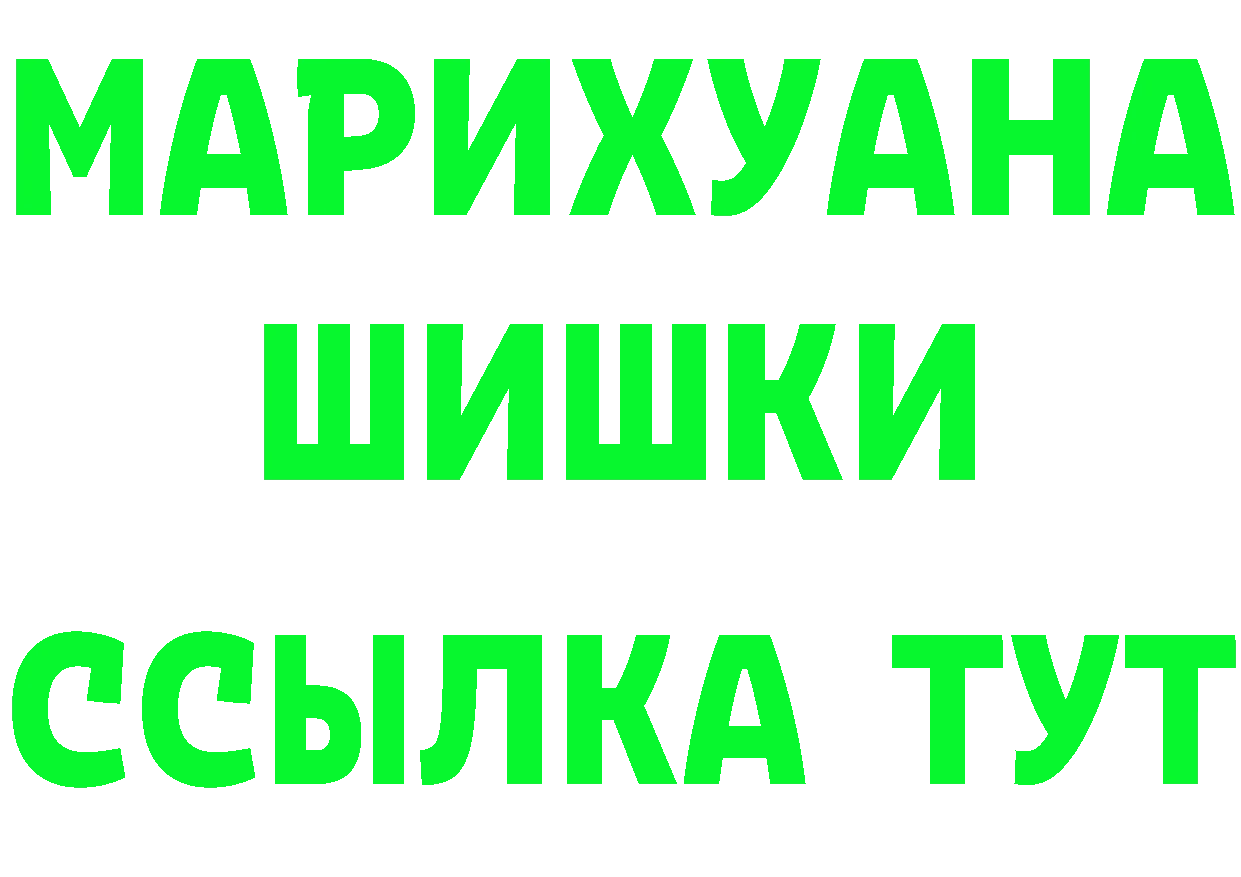 МАРИХУАНА
ШИШКИ
ССЫЛКА ТУТ